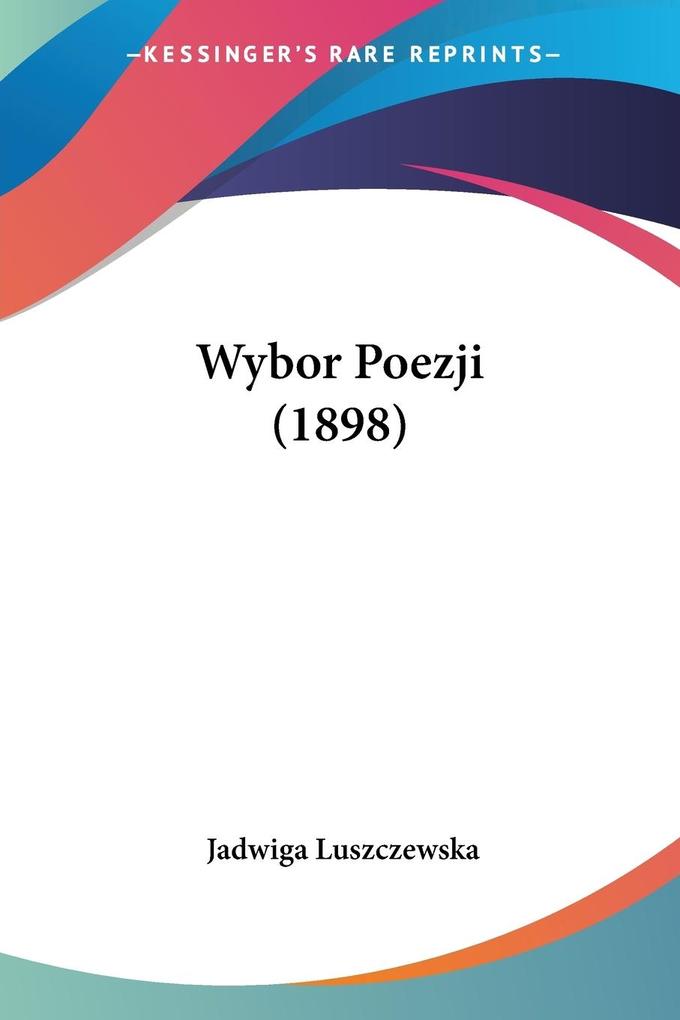 —KESSINGER'S RARE REPRINTS—

Wybor Poezji (1898)

Jadwiga Luszczewska